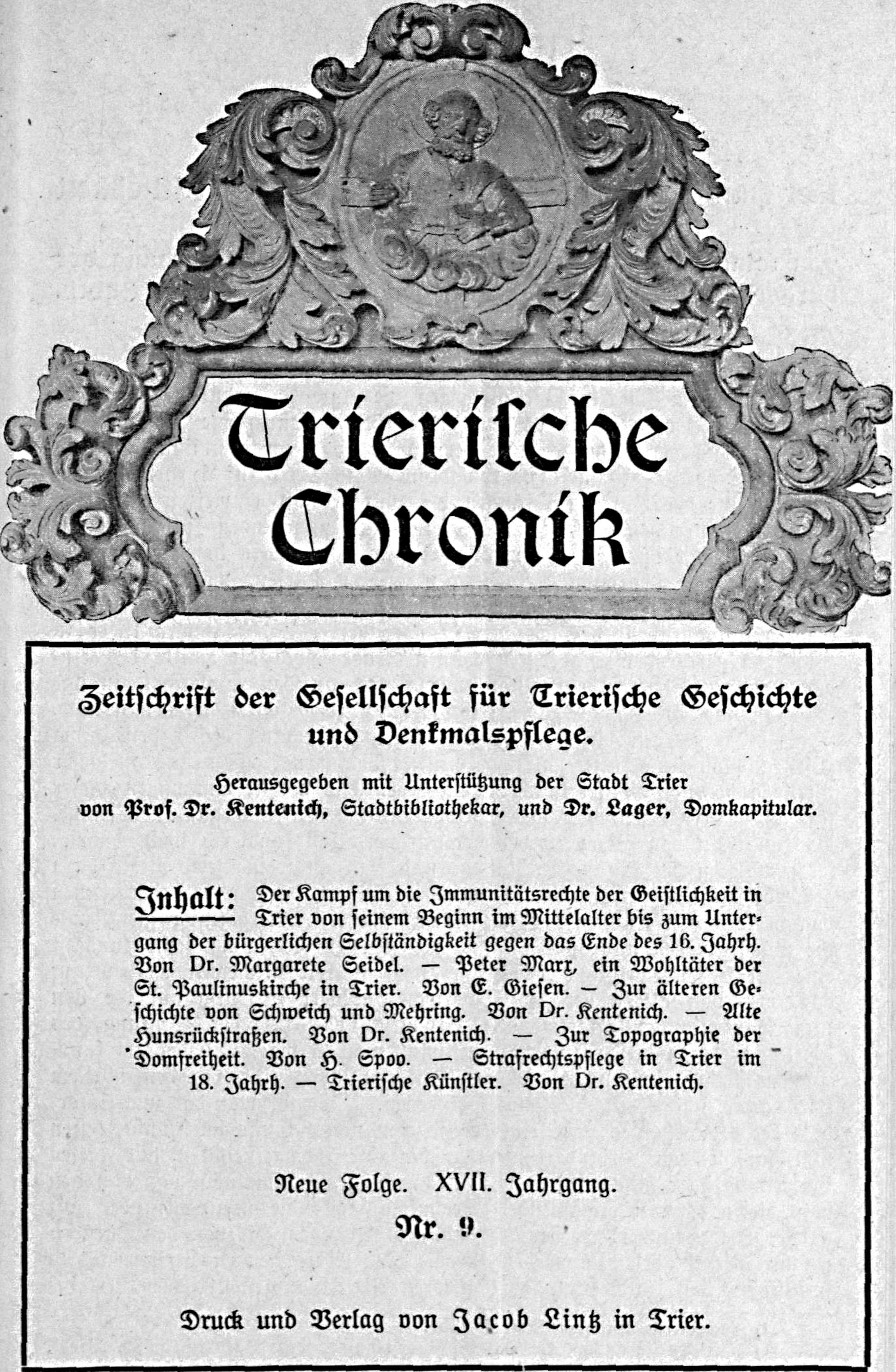 Trierische Chronik

Zeitschrift der Gesellschaft für Trierische Geschichte und Denkmalspflege.

Herausgegeben mit Unterstützung der Stadt Trier von Prof. Dr. Kentenich, Stadtbibliothekar, und Dr. Lager, Domkapitular.

Inhalt: Der Kampf um die Immunitätsrechte der Geistlichkeit in Trier von seinem Beginn im Mittelalter bis zum Untergang der bürgerlichen Selbständigkeit gegen das Ende des 16. Jahrh. Von Dr. Margarete Seidel. — Peter Marx, ein Wohltäter der St. Paulinuskirche in Trier. Von E. Giesen. — Zur älteren Geschichte von Schweich und Mehring. Von Dr. Kentenich. — Alte Hunsrückstraßen. Von Dr. Kentenich. — Zur Topographie der Domfreiheit. Von H. Spoo. — Strafrechtspflege in Trier im 18. Jahrh. — Trierische Künstler. Von Dr. Kentenich.

Neue Folge. XVII. Jahrgang.

Nr. 9.

Druck und Verlag von Jacob Lintz in Trier.